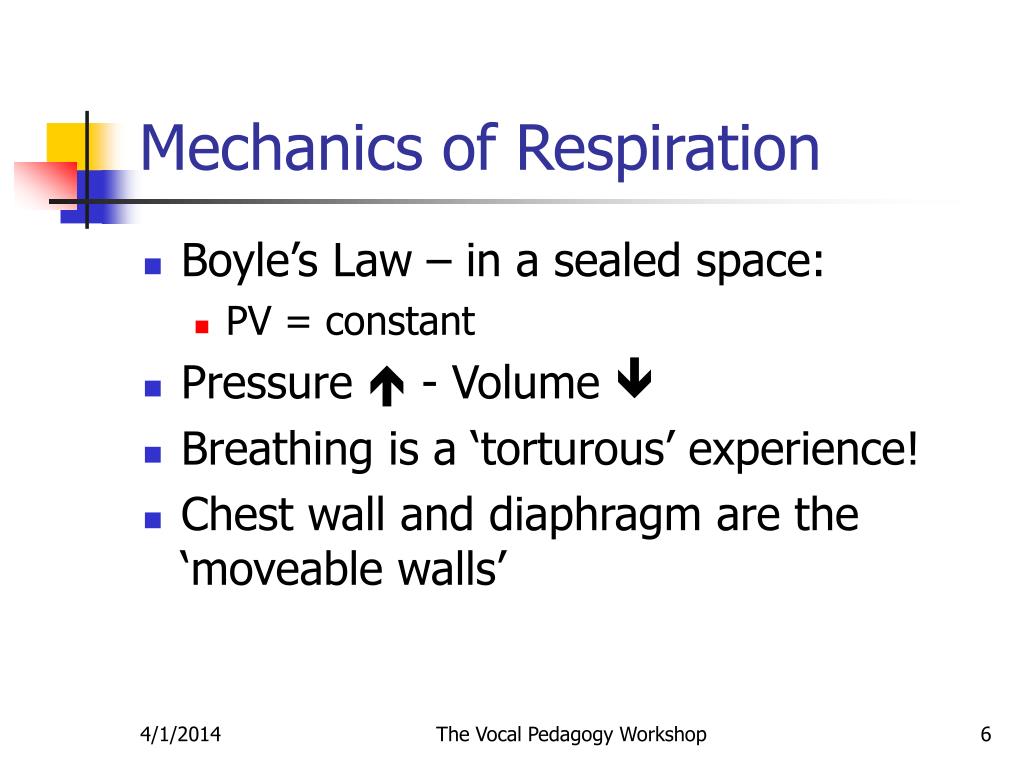 Mechanics of Respiration

Boyle’s Law – in a sealed space:

PV = constant

Pressure ↑ - Volume ↓

Breathing is a ‘torturous’ experience!

Chest wall and diaphragm are the ‘moveable walls’

4/1/2014

The Vocal Pedagogy Workshop

6